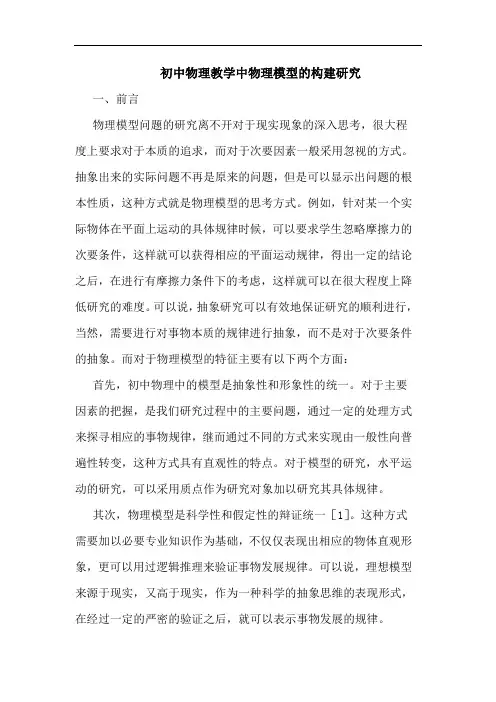 初中物理教学中物理模型的构建研究

一、前言

物理模型问题的研究离不开对于现实现象的深入思考，很大程度上要求对于本质的追求，而对于次要因素一般采用忽视的方式。抽象出来的实际问题不再是原来的问题，但是可以显示出问题的根本性质，这种方式就是物理模型的思考方式。例如，针对某一个实际物体在平面上运动的具体规律时候，可以要求学生忽略摩擦力的次要条件，这样就可以获得相应的平面运动规律，得出一定的结论之后，在进行有摩擦力条件下的考虑，这样就可以在很大程度上降低研究的难度。可以说，抽象研究可以有效地保证研究的顺利进行，当然，需要进行对事物本质的规律进行抽象，而不是对于次要条件的抽象。而对于物理模型的特征主要有以下两个方面：

首先，初中物理中的模型是抽象性和形象性的统一。对于主要因素的把握，是我们研究过程中的主要问题，通过一定的处理方式来探寻相应的事物规律，继而通过不同的方式来实现由一般性向普遍性转变，这种方式具有直观性的特点。对于模型的研究，水平运动的研究，可以采用质点作为研究对象加以研究其具体规律。

其次，物理模型是科学性和假定性的辩证统一［1］。这种方式需要加以必要专业知识作为基础，不仅仅表现出相应的物体直观形象，更可以用过逻辑推理来验证事物发展规律。可以说，理想模型来源于现实，又高于现实，作为一种科学的抽象思维的表现形式，在经过一定的严密的验证之后，就可以表示事物发展的规律。